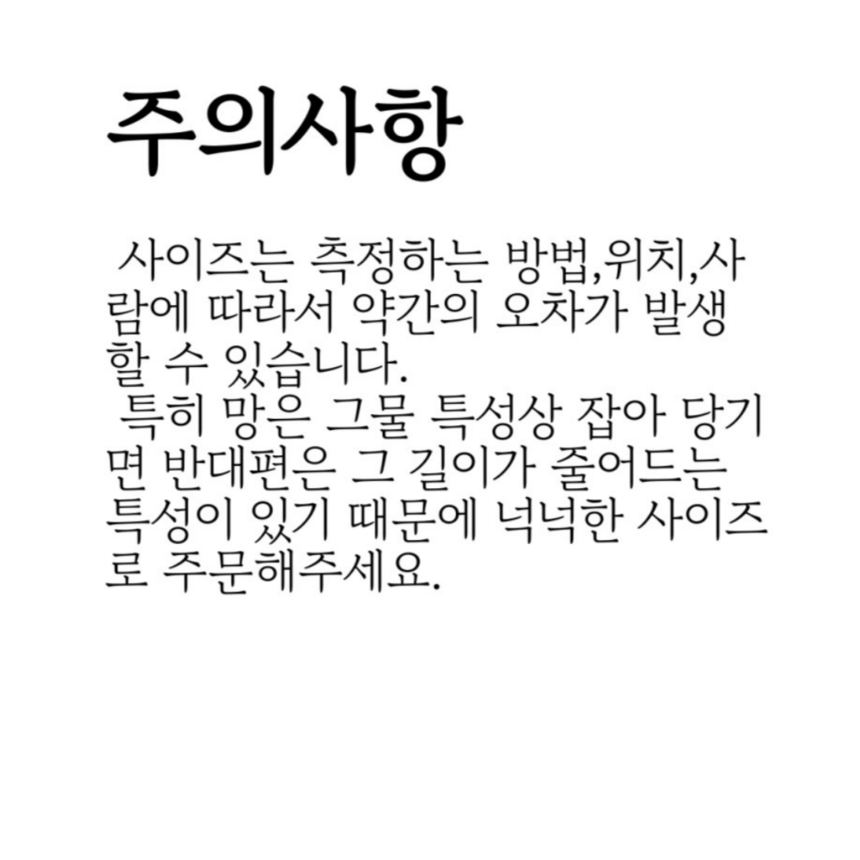 주의사항

사이즈는 측정하는 방법,위치,사람에 따라서 약간의 오차가 발생할 수 있습니다.

특히 망은 그물 특성상 잡아 당기면 반대편은 그 길이가 줄어드는 특성이 있기 때문에 넉넉한 사이즈로 주문해주세요.